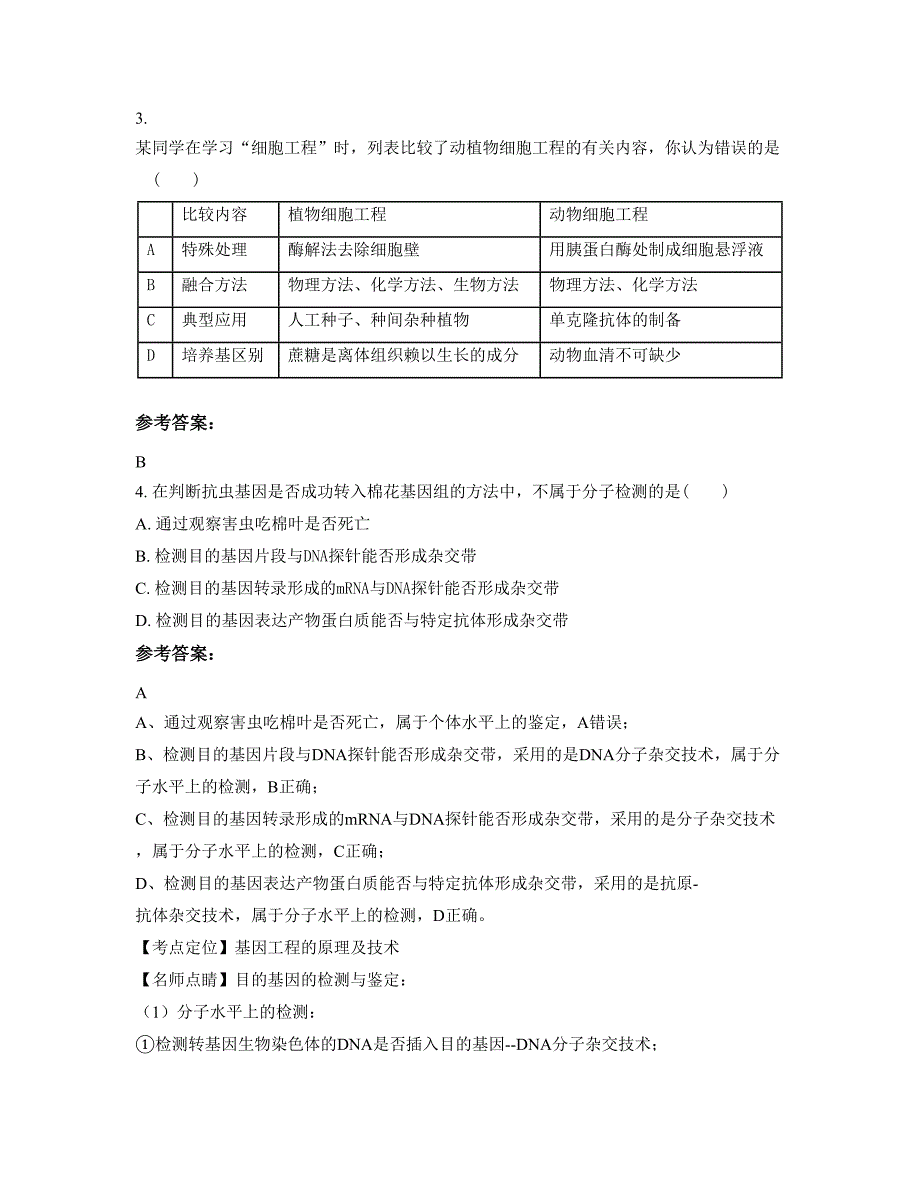 3.
某同学在学习“细胞工程”时，列表比较了动植物细胞工程的有关内容，你认为错误的是（　　）

|  | 比较内容 | 植物细胞工程 | 动物细胞工程 |
|---|---|---|---|
| A | 特殊处理 | 酶解法去除细胞壁 | 用胰蛋白酶处制成细胞悬浮液 |
| B | 融合方法 | 物理方法、化学方法、生物方法 | 物理方法、化学方法 |
| C | 典型应用 | 人工种子、种间杂种植物 | 单克隆抗体的制备 |
| D | 培养基区别 | 蔗糖是离体组织赖以生长的成分 | 动物血清不可缺少 |

参考答案：

B
4. 在判断抗虫基因是否成功转入棉花基因组的方法中，不属于分子检测的是（　　）
A. 通过观察害虫吃棉叶是否死亡
B. 检测目的基因片段与DNA探针能否形成杂交带
C. 检测目的基因转录形成的mRNA与DNA探针能否形成杂交带
D. 检测目的基因表达产物蛋白质能否与特定抗体形成杂交带
参考答案：

A
A、通过观察害虫吃棉叶是否死亡，属于个体水平上的鉴定，A错误；
B、检测目的基因片段与DNA探针能否形成杂交带，采用的是DNA分子杂交技术，属于分子水平上的检测，B正确；
C、检测目的基因转录形成的mRNA与DNA探针能否形成杂交带，采用的是分子杂交技术，属于分子水平上的检测，C正确；
D、检测目的基因表达产物蛋白质能否与特定抗体形成杂交带，采用的是抗原-抗体杂交技术，属于分子水平上的检测，D正确。
【考点定位】基因工程的原理及技术
【名师点睛】目的基因的检测与鉴定：
（1）分子水平上的检测：
①检测转基因生物染色体的DNA是否插入目的基因--DNA分子杂交技术；